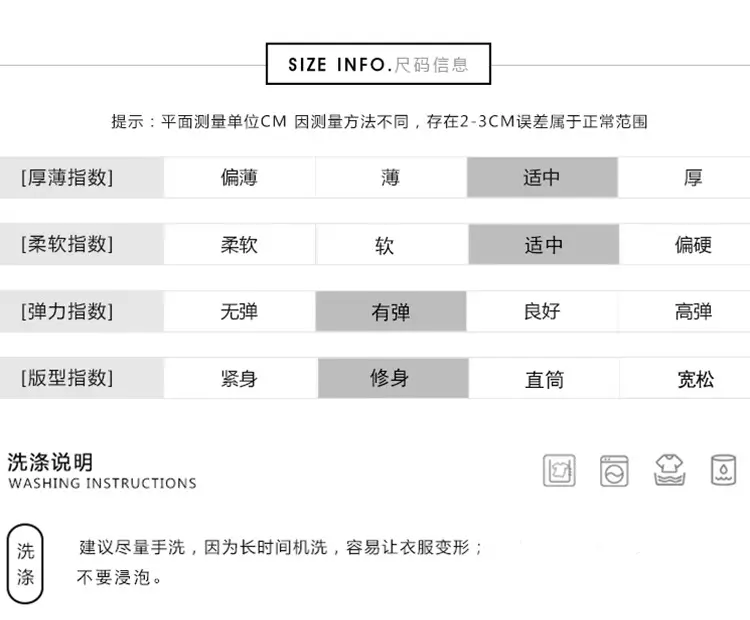 SIZE INFO.尺码信息

提示：平面测量单位CM 因测量方法不同，存在2-3CM误差属于正常范围

| [厚薄指数] | 偏薄 | 薄 | 适中 | 厚 |
|---|---|---|---|---|
| [柔软指数] | 柔软 | 软 | 适中 | 偏硬 |
| [弹力指数] | 无弹 | 有弹 | 良好 | 高弹 |
| [版型指数] | 紧身 | 修身 | 直筒 | 宽松 |

洗涤说明
WASHING INSTRUCTIONS

洗涤

建议尽量手洗，因为长时间机洗，容易让衣服变形；不要浸泡。